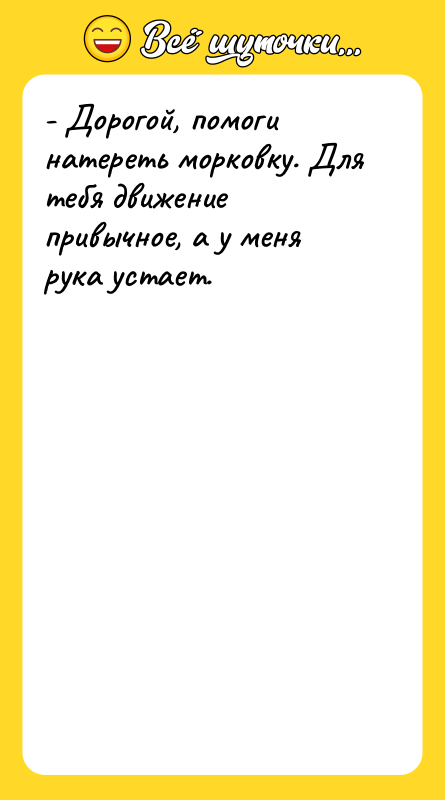 Всё шуточки...

- Дорогой, помоги натереть морковку. Для тебя движение привычное, а у меня рука устает.